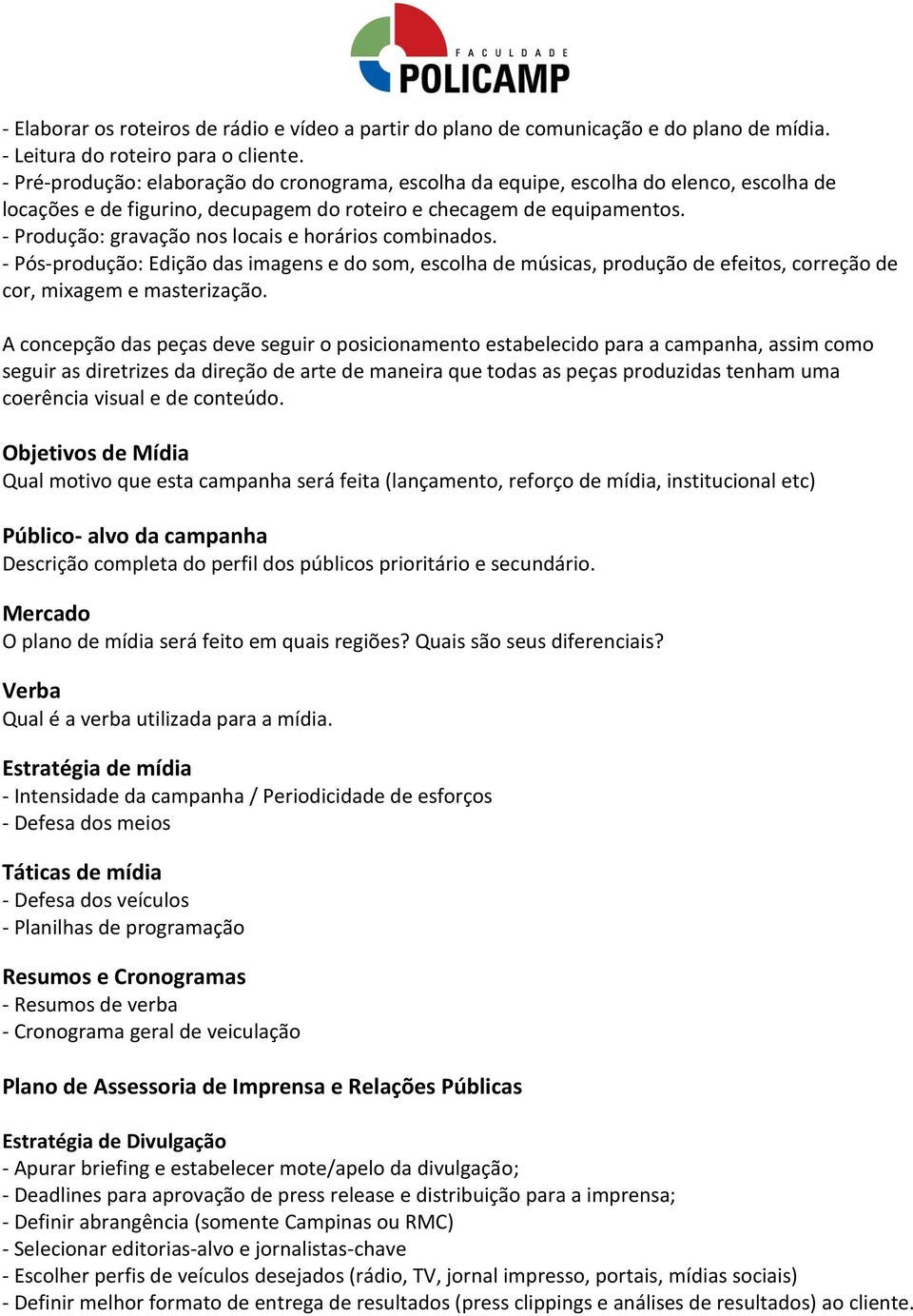 FACULDADE
POLICAMP

- Elaborar os roteiros de rádio e vídeo a partir do plano de comunicação e do plano de mídia.
- Leitura do roteiro para o cliente.
- Pré-produção: elaboração do cronograma, escolha da equipe, escolha do elenco, escolha de locações e de figurino, decupagem do roteiro e checagem de equipamentos.
- Produção: gravação nos locais e horários combinados.
- Pós-produção: Edição das imagens e do som, escolha de músicas, produção de efeitos, correção de cor, mixagem e masterização.

A concepção das peças deve seguir o posicionamento estabelecido para a campanha, assim como seguir as diretrizes da direção de arte de maneira que todas as peças produzidas tenham uma coerência visual e de conteúdo.

Objetivos de Mídia
Qual motivo que esta campanha será feita (lançamento, reforço de mídia, institucional etc)

Público- alvo da campanha
Descrição completa do perfil dos públicos prioritário e secundário.

Mercado
O plano de mídia será feito em quais regiões? Quais são seus diferenciais?

Verba
Qual é a verba utilizada para a mídia.

Estratégia de mídia
- Intensidade da campanha / Periodicidade de esforços
- Defesa dos meios

Táticas de mídia
- Defesa dos veículos
- Planilhas de programação

Resumos e Cronogramas
- Resumos de verba
- Cronograma geral de veiculação

Plano de Assessoria de Imprensa e Relações Públicas

Estratégia de Divulgação
- Apurar briefing e estabelecer mote/apelo da divulgação;
- Deadlines para aprovação de press release e distribuição para a imprensa;
- Definir abrangência (somente Campinas ou RMC)
- Selecionar editorias-alvo e jornalistas-chave
- Escolher perfis de veículos desejados (rádio, TV, jornal impresso, portais, mídias sociais)
- Definir melhor formato de entrega de resultados (press clippings e análises de resultados) ao cliente.